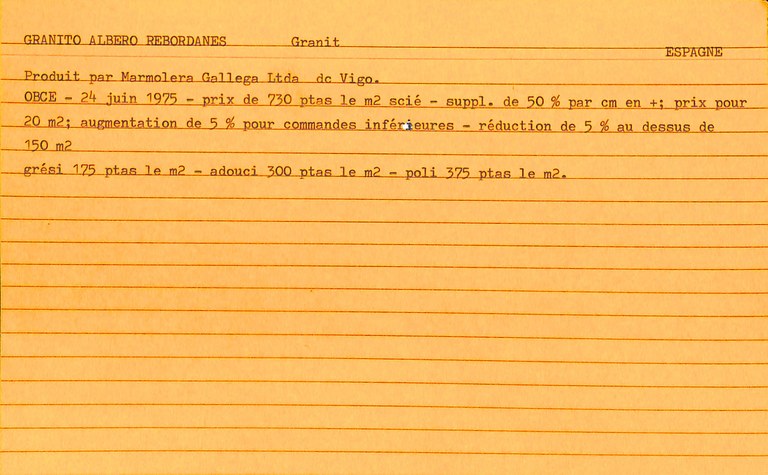 GRANITO ALBERO REBORDANES Granit

ESPAGNE

Produit par Marmolera Gallega Ltda dc Vigo.

OBCE - 24 juin 1975 - prix de 730 ptas le m2 scié - suppl. de 50 % par cm en +; prix pour 20 m2; augmentation de 5 % pour commandes inférieures - réduction de 5 % au dessus de 150 m2

grési 175 ptas le m2 - adouci 300 ptas le m2 - poli 375 ptas le m2.